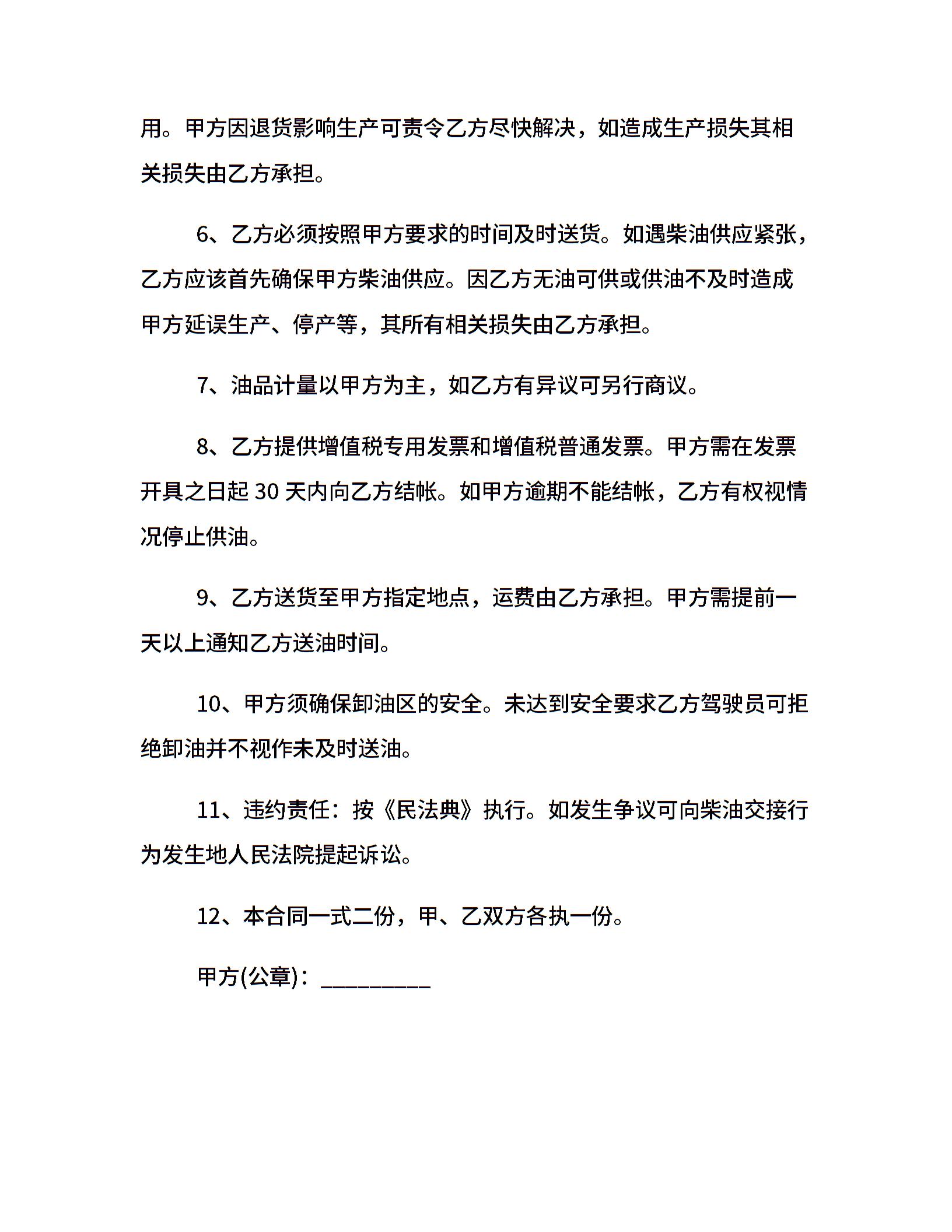 用。甲方因退货影响生产可责令乙方尽快解决，如造成生产损失其相关损失由乙方承担。

6、乙方必须按照甲方要求的时间及时送货。如遇柴油供应紧张，乙方应该首先确保甲方柴油供应。因乙方无油可供或供油不及时造成甲方延误生产、停产等，其所有相关损失由乙方承担。

7、油品计量以甲方为主，如乙方有异议可另行商议。

8、乙方提供增值税专用发票和增值税普通发票。甲方需在发票开具之日起 30 天内向乙方结帐。如甲方逾期不能结帐，乙方有权视情况停止供油。

9、乙方送货至甲方指定地点，运费由乙方承担。甲方需提前一天以上通知乙方送油时间。

10、甲方须确保卸油区的安全。未达到安全要求乙方驾驶员可拒绝卸油并不视作未及时送油。

11、违约责任：按《民法典》执行。如发生争议可向柴油交接行为发生地人民法院提起诉讼。

12、本合同一式二份，甲、乙双方各执一份。

甲方(公章)：__________